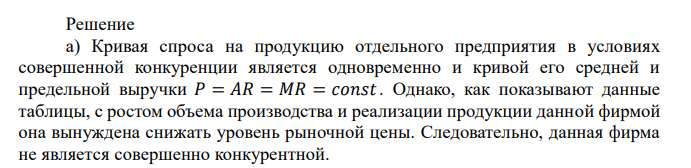 Решение

а) Кривая спроса на продукцию отдельного предприятия в условиях совершенной конкуренции является одновременно и кривой его средней и предельной выручки $P = AR = MR = const$. Однако, как показывают данные таблицы, с ростом объема производства и реализации продукции данной фирмой она вынуждена снижать уровень рыночной цены. Следовательно, данная фирма не является совершенно конкурентной.